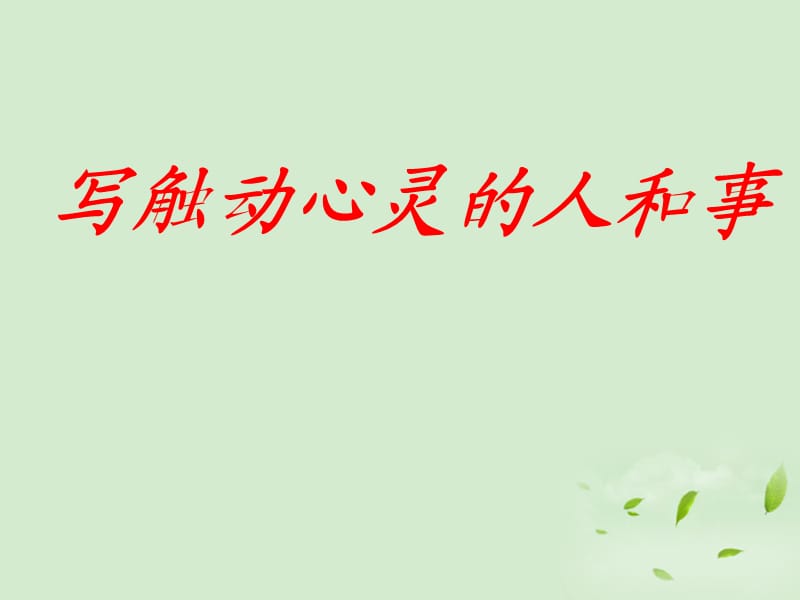 写触动心灵的人和事